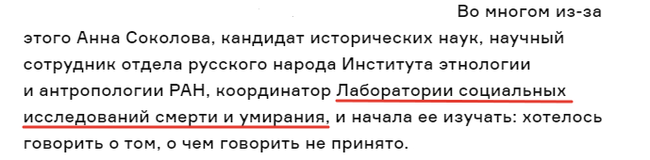 Во многом из-за этого Анна Соколова, кандидат исторических наук, научный сотрудник отдела русского народа Института этнологии и антропологии РАН, координатор Лаборатории социальных исследований смерти и умирания, и начала ее изучать: хотелось говорить о том, о чем говорить не принято.